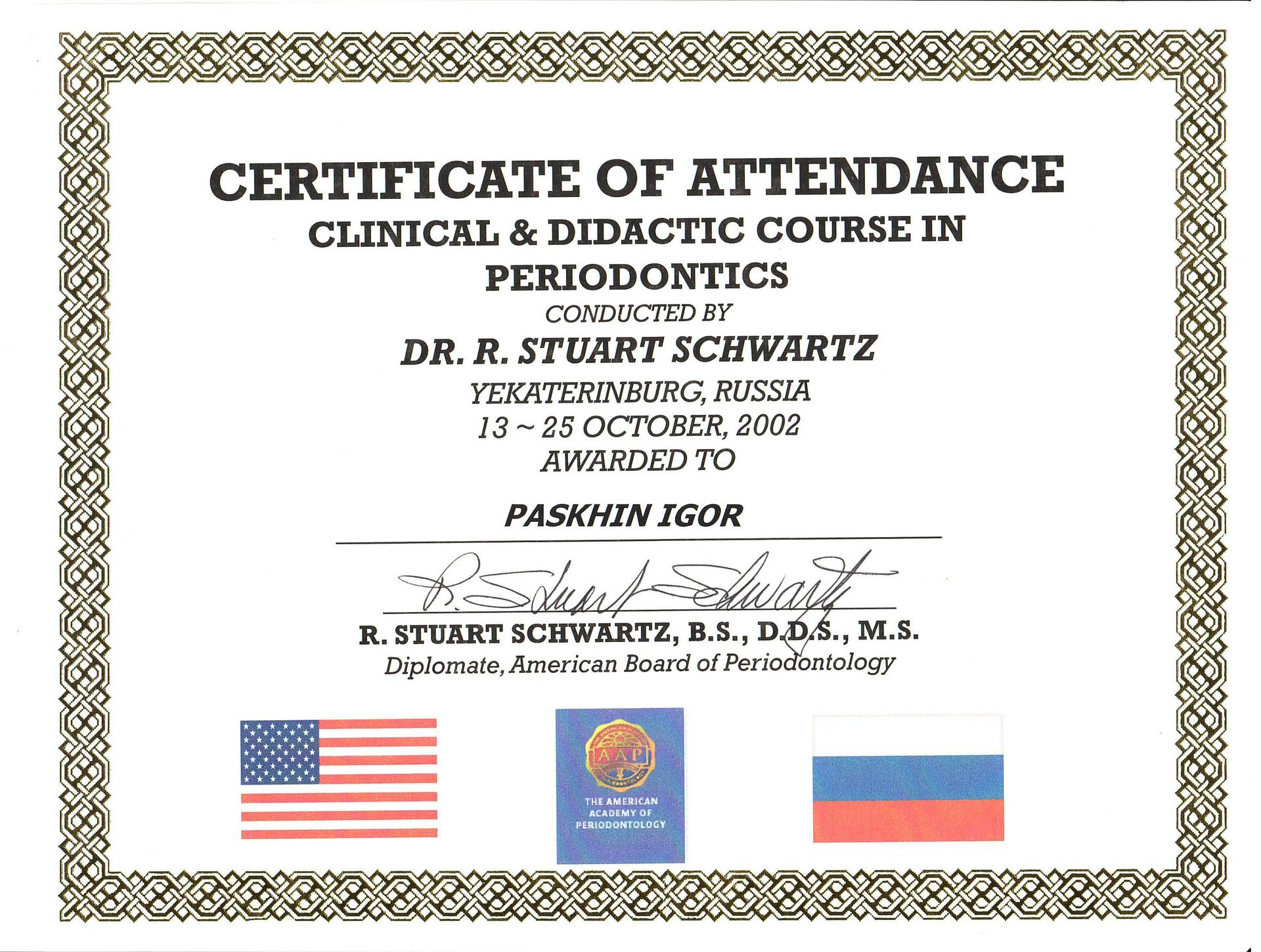 CERTIFICATE OF ATTENDANCE
CLINICAL & DIDACTIC COURSE IN PERIODONTICS
CONDUCTED BY
DR. R. STUART SCHWARTZ
YEKATERINBURG, RUSSIA
13 ~ 25 OCTOBER, 2002
AWARDED TO

PASKHIN IGOR

R. Stuart Schwartz

R. STUART SCHWARTZ, B.S., D.D.S., M.S.
Diplomate, American Board of Periodontology

AAP
THE AMERICAN ACADEMY OF PERIODONTOLOGY